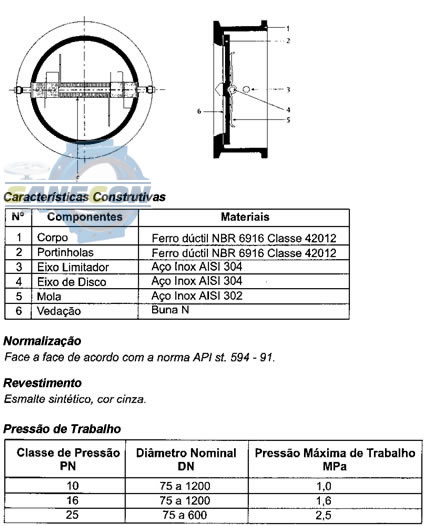 1
2
3
4
5
6

SANECON

Características Construtivas

| Nº | Componentes | Materiais |
|---|---|---|
| 1 | Corpo | Ferro dúctil NBR 6916 Classe 42012 |
| 2 | Portinholas | Ferro dúctil NBR 6916 Classe 42012 |
| 3 | Eixo Limitador | Aço Inox AISI 304 |
| 4 | Eixo de Disco | Aço Inox AISI 304 |
| 5 | Mola | Aço Inox AISI 302 |
| 6 | Vedação | Buna N |

Normalização
Face a face de acordo com a norma API st. 594 - 91.

Revestimento
Esmalte sintético, cor cinza.

Pressão de Trabalho

| Classe de Pressão PN | Diâmetro Nominal DN | Pressão Máxima de Trabalho MPa |
|---|---|---|
| 10 | 75 a 1200 | 1,0 |
| 16 | 75 a 1200 | 1,6 |
| 25 | 75 a 600 | 2,5 |